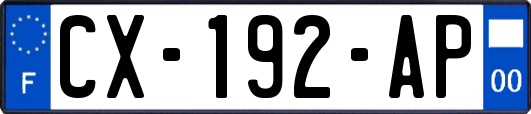 F
CX-192-AP
00